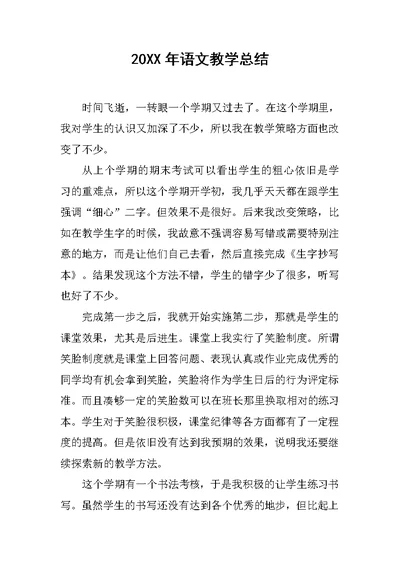 20XX 年语文教学总结

时间飞逝，一转眼一个学期又过去了。在这个学期里，我对学生的认识又加深了不少，所以我在教学策略方面也改变了不少。

从上个学期的期末考试可以看出学生的粗心依旧是学习的重难点，所以这个学期开学初，我几乎天天都在跟学生强调“细心”二字。但效果不是很好。后来我改变策略，比如在教学生字的时候，我故意不强调容易写错或需要特别注意的地方，而是让他们自己去看，然后直接完成《生字抄写本》。结果发现这个方法不错，学生的错字少了很多，听写也好了不少。

完成第一步之后，我就开始实施第二步，那就是学生的课堂效果，尤其是后进生。课堂上我实行了笑脸制度。所谓笑脸制度就是课堂上回答问题、表现认真或作业完成优秀的同学均有机会拿到笑脸，笑脸将作为学生日后的行为评定标准。而且凑够一定的笑脸数可以在班长那里换取相对的练习本。学生对于笑脸很积极，课堂纪律等各方面都有了一定程度的提高。但是依旧没有达到我预期的效果，说明我还要继续探索新的教学方法。

这个学期有一个书法考核，于是我积极的让学生练习书写。虽然学生的书写还没有达到各个优秀的地步，但比起上